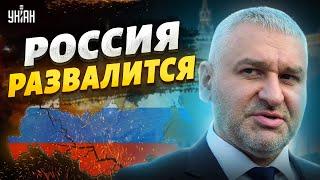 УНІАН

РОССИЯ
РАЗВАЛИТСЯ